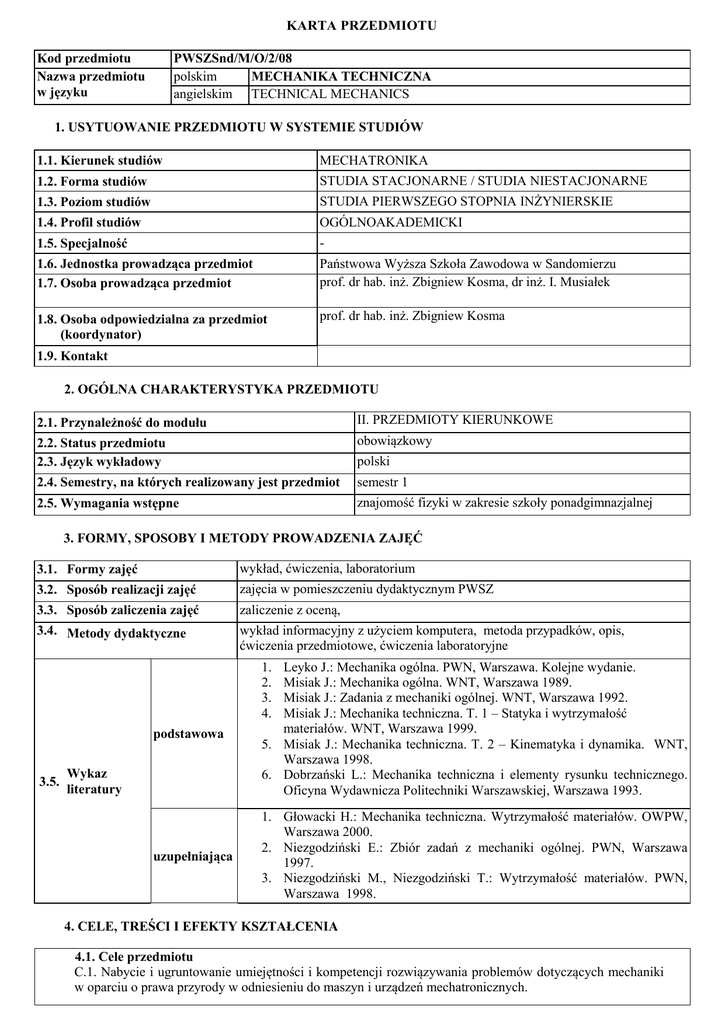 KARTA PRZEDMIOTU

| Kod przedmiotu | PWSZSnd/M/O/2/08 | |
|---|---|---|
| Nazwa przedmiotu w języku | polskim | MECHANIKA TECHNICZNA |
| | angielskim | TECHNICAL MECHANICS |

1. USYTUOWANIE PRZEDMIOTU W SYSTEMIE STUDIÓW

| 1.1. Kierunek studiów | MECHATRONIKA |
|---|---|
| 1.2. Forma studiów | STUDIA STACJONARNE / STUDIA NIESTACJONARNE |
| 1.3. Poziom studiów | STUDIA PIERWSZEGO STOPNIA INŻYNIERSKIE |
| 1.4. Profil studiów | OGÓLNOAKADEMICKI |
| 1.5. Specjalność | - |
| 1.6. Jednostka prowadząca przedmiot | Państwowa Wyższa Szkoła Zawodowa w Sandomierzu |
| 1.7. Osoba prowadząca przedmiot | prof. dr hab. inż. Zbigniew Kosma, dr inż. I. Musiałek |
| 1.8. Osoba odpowiedzialna za przedmiot (koordynator) | prof. dr hab. inż. Zbigniew Kosma |
| 1.9. Kontakt | |

2. OGÓLNA CHARAKTERYSTYKA PRZEDMIOTU

| 2.1. Przynależność do modułu | II. PRZEDMIOTY KIERUNKOWE |
|---|---|
| 2.2. Status przedmiotu | obowiązkowy |
| 2.3. Język wykładowy | polski |
| 2.4. Semestry, na których realizowany jest przedmiot | semestr 1 |
| 2.5. Wymagania wstępne | znajomość fizyki w zakresie szkoły ponadgimnazjalnej |

3. FORMY, SPOSOBY I METODY PROWADZENIA ZAJĘĆ

| 3.1. Formy zajęć | | wykład, ćwiczenia, laboratorium |
|---|---|---|
| 3.2. Sposób realizacji zajęć | | zajęcia w pomieszczeniu dydaktycznym PWSZ |
| 3.3. Sposób zaliczenia zajęć | | zaliczenie z oceną, |
| 3.4. Metody dydaktyczne | | wykład informacyjny z użyciem komputera, metoda przypadków, opis, ćwiczenia przedmiotowe, ćwiczenia laboratoryjne |
| 3.5. Wykaz literatury | podstawowa | 1. Leyko J.: Mechanika ogólna. PWN, Warszawa. Kolejne wydanie. 2. Misiak J.: Mechanika ogólna. WNT, Warszawa 1989. 3. Misiak J.: Zadania z mechaniki ogólnej. WNT, Warszawa 1992. 4. Misiak J.: Mechanika techniczna. T. 1 – Statyka i wytrzymałość materiałów. WNT, Warszawa 1999. 5. Misiak J.: Mechanika techniczna. T. 2 – Kinematyka i dynamika. WNT, Warszawa 1998. 6. Dobrzański L.: Mechanika techniczna i elementy rysunku technicznego. Oficyna Wydawnicza Politechniki Warszawskiej, Warszawa 1993. |
| | uzupełniająca | 1. Głowacki H.: Mechanika techniczna. Wytrzymałość materiałów. OWPW, Warszawa 2000. 2. Niezgodziński E.: Zbiór zadań z mechaniki ogólnej. PWN, Warszawa 1997. 3. Niezgodziński M., Niezgodziński T.: Wytrzymałość materiałów. PWN, Warszawa 1998. |

4. CELE, TREŚCI I EFEKTY KSZTAŁCENIA

4.1. Cele przedmiotu
C.1. Nabycie i ugruntowanie umiejętności i kompetencji rozwiązywania problemów dotyczących mechaniki w oparciu o prawa przyrody w odniesieniu do maszyn i urządzeń mechatronicznych.